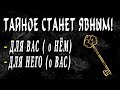 ТАЙНОЕ СТАНЕТ ЯВНЫМ!

- ДЛЯ ВАС ( о НЁМ)
- ДЛЯ НЕГО (о ВАС)